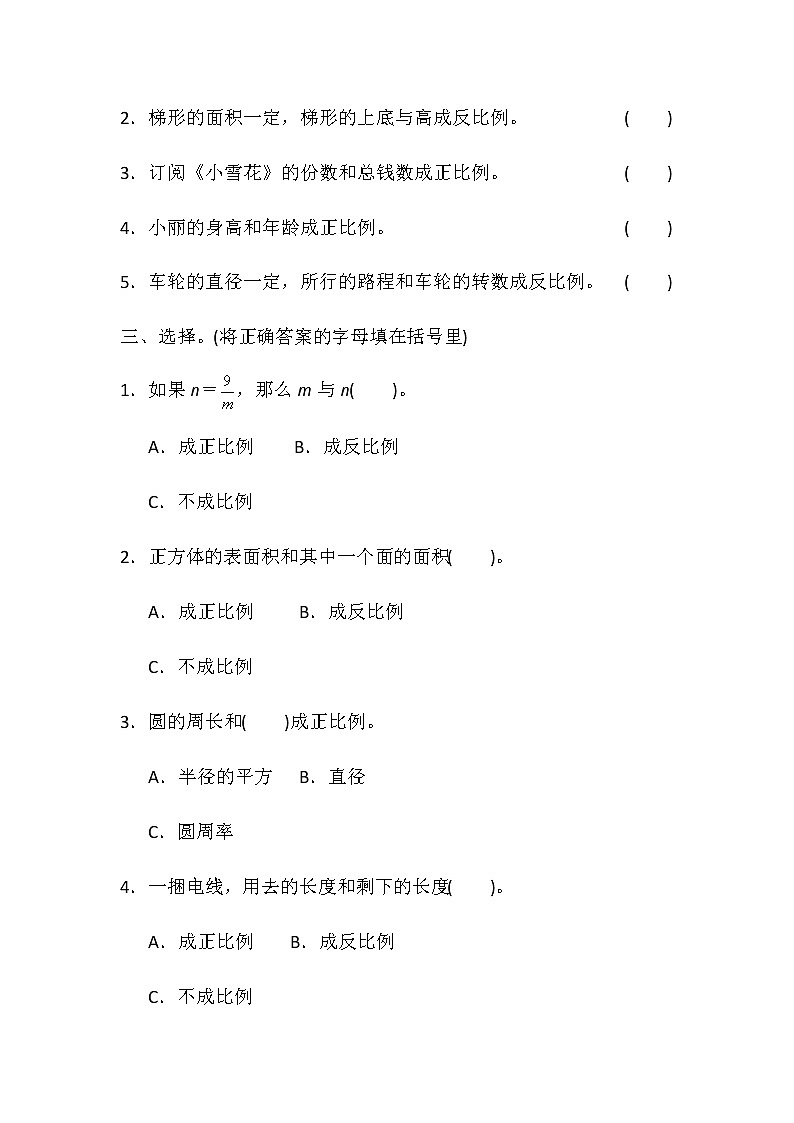 2．梯形的面积一定，梯形的上底与高成反比例。 (　　)

3．订阅《小雪花》的份数和总钱数成正比例。 (　　)

4．小丽的身高和年龄成正比例。 (　　)

5．车轮的直径一定，所行的路程和车轮的转数成反比例。 (　　)

三、选择。(将正确答案的字母填在括号里)

1．如果 $n=\frac{9}{m}$，那么 $m$ 与 $n$(　　)。

A．成正比例　　B．成反比例

C．不成比例

2．正方体的表面积和其中一个面的面积(　　)。

A．成正比例　　B．成反比例

C．不成比例

3．圆的周长和(　　)成正比例。

A．半径的平方　　B．直径

C．圆周率

4．一捆电线，用去的长度和剩下的长度(　　)。

A．成正比例　　B．成反比例

C．不成比例